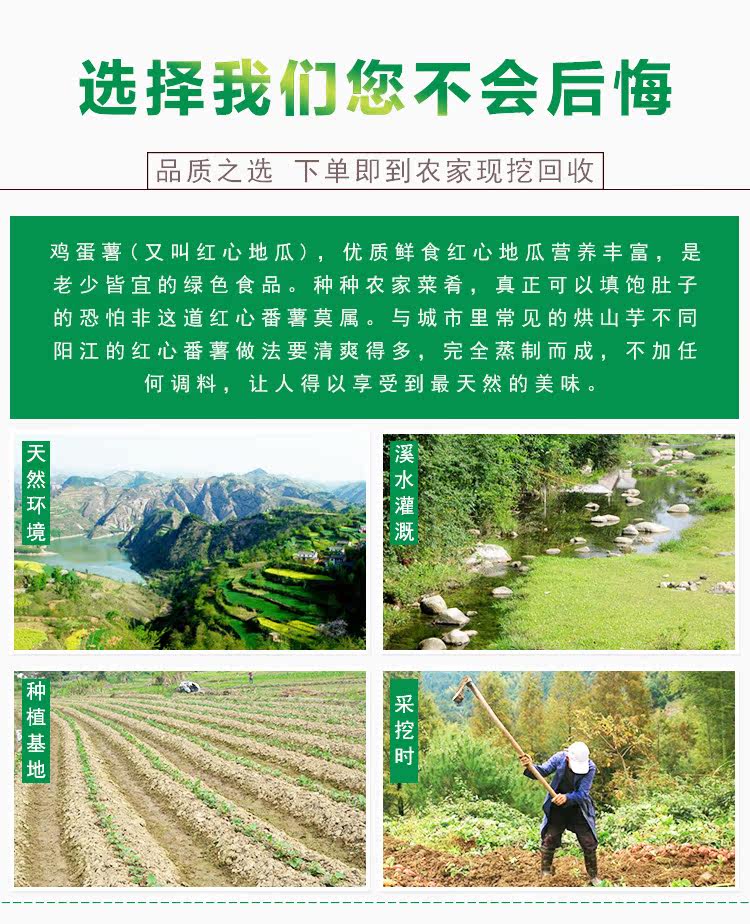 选择我们您不会后悔

品质之选 下单即到农家现挖回收

鸡蛋薯（又叫红心地瓜），优质鲜食红心地瓜营养丰富，是老少皆宜的绿色食品。种种农家菜肴，真正可以填饱肚子的恐怕非这道红心番薯莫属。与城市里常见的烘山芋不同阳江的红心番薯做法要清爽得多，完全蒸制而成，不加任何调料，让人得以享受到最天然的美味。

天然环境

溪水灌溉

种植基地

采挖时